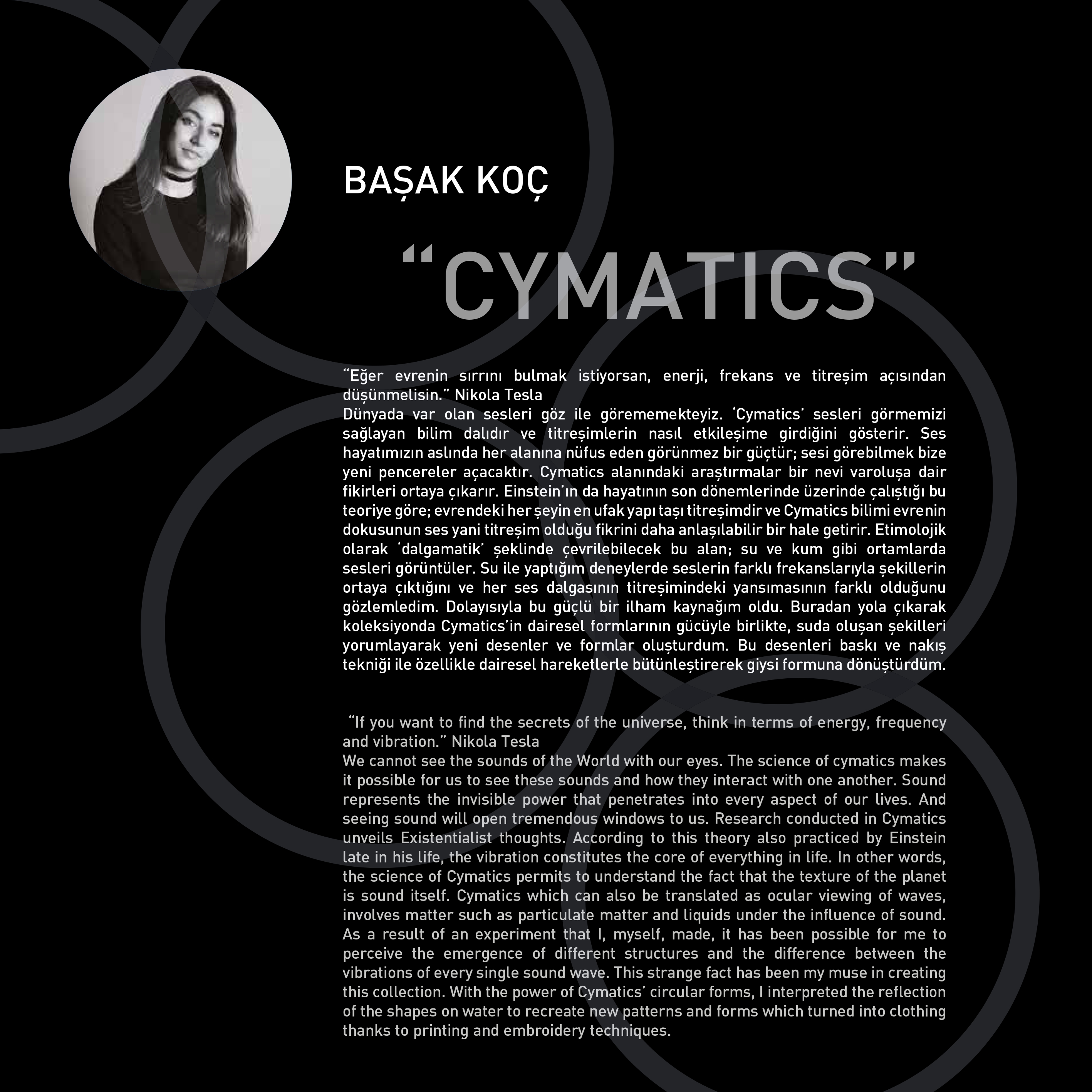 BAŞAK KOÇ

"CYMATICS"

"Eğer evrenin sırrını bulmak istiyorsan, enerji, frekans ve titreşim açısından düşünmelisin." Nikola Tesla
Dünyada var olan sesleri göz ile görememekteyiz. 'Cymatics' sesleri görmemizi sağlayan bilim dalıdır ve titreşimlerin nasıl etkileşime girdiğini gösterir. Ses hayatımızın aslında her alanına nüfus eden görünmez bir güçtür; sesi görebilmek bize yeni pencereler açacaktır. Cymatics alanındaki araştırmalar bir nevi varoluşa dair fikirleri ortaya çıkarır. Einstein'ın da hayatının son dönemlerinde üzerinde çalıştığı bu teoriye göre; evrendeki her şeyin en ufak yapı taşı titreşimdir ve Cymatics bilimi evrenin dokusunun ses yani titreşim olduğu fikrini daha anlaşılabilir bir hale getirir. Etimolojik olarak 'dalgamatik' şeklinde çevrilebilecek bu alan; su ve kum gibi ortamlarda sesleri görüntüler. Su ile yaptığım deneylerde seslerin farklı frekanslarıyla şekillerin ortaya çıktığını ve her ses dalgasının titreşimindeki yansımasının farklı olduğunu gözlemledim. Dolayısıyla bu güçlü bir ilham kaynağım oldu. Buradan yola çıkarak koleksiyonda Cymatics'in dairesel formlarının gücüyle birlikte, suda oluşan şekilleri yorumlayarak yeni desenler ve formlar oluşturdum. Bu desenleri baskı ve nakış tekniği ile özellikle dairesel hareketlerle bütünleştirerek giysi formuna dönüştürdüm.

"If you want to find the secrets of the universe, think in terms of energy, frequency and vibration." Nikola Tesla
We cannot see the sounds of the World with our eyes. The science of cymatics makes it possible for us to see these sounds and how they interact with one another. Sound represents the invisible power that penetrates into every aspect of our lives. And seeing sound will open tremendous windows to us. Research conducted in Cymatics unveils Existentialist thoughts. According to this theory also practiced by Einstein late in his life, the vibration constitutes the core of everything in life. In other words, the science of Cymatics permits to understand the fact that the texture of the planet is sound itself. Cymatics which can also be translated as ocular viewing of waves, involves matter such as particulate matter and liquids under the influence of sound. As a result of an experiment that I, myself, made, it has been possible for me to perceive the emergence of different structures and the difference between the vibrations of every single sound wave. This strange fact has been my muse in creating this collection. With the power of Cymatics' circular forms, I interpreted the reflection of the shapes on water to recreate new patterns and forms which turned into clothing thanks to printing and embroidery techniques.